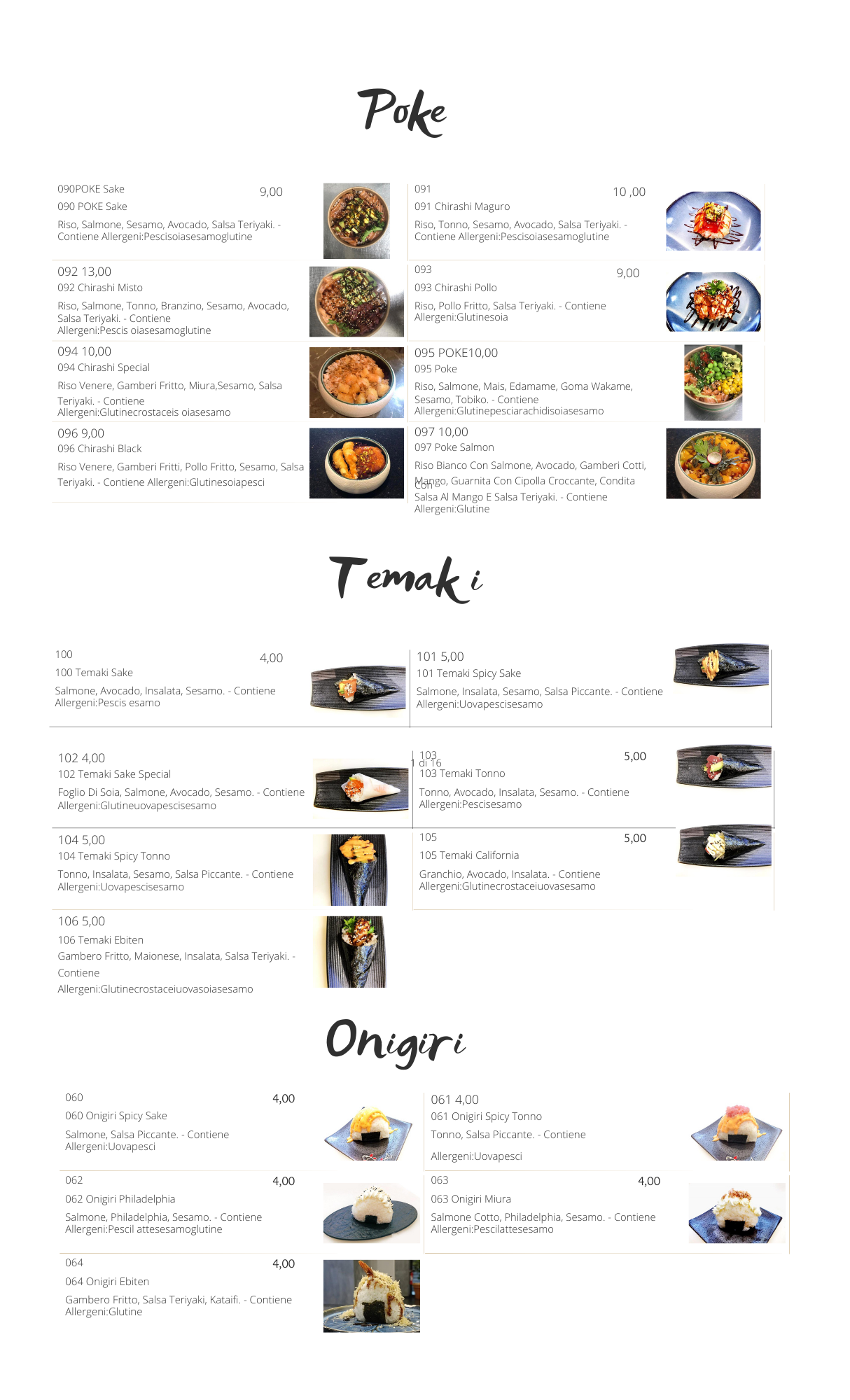 Poke

090POKE Sake 9,00
090 POKE Sake
Riso, Salmone, Sesamo, Avocado, Salsa Teriyaki. - Contiene Allergeni:Pescisoiasesamoglutine

091 10 ,00
091 Chirashi Maguro
Riso, Tonno, Sesamo, Avocado, Salsa Teriyaki. - Contiene Allergeni:Pescisoiasesamoglutine

092 13,00
092 Chirashi Misto
Riso, Salmone, Tonno, Branzino, Sesamo, Avocado, Salsa Teriyaki. - Contiene Allergeni:Pescis oiasesamoglutine

093 9,00
093 Chirashi Pollo
Riso, Pollo Fritto, Salsa Teriyaki. - Contiene Allergeni:Glutinesoia

094 10,00
094 Chirashi Special
Riso Venere, Gamberi Fritto, Miura,Sesamo, Salsa Teriyaki. - Contiene Allergeni:Glutinecrostaceis oiasesamo

095 POKE10,00
095 Poke
Riso, Salmone, Mais, Edamame, Goma Wakame, Sesamo, Tobiko. - Contiene Allergeni:Glutinepesciarachidisoiasesamo

096 9,00
096 Chirashi Black
Riso Venere, Gamberi Fritti, Pollo Fritto, Sesamo, Salsa Teriyaki. - Contiene Allergeni:Glutinesoiapesci

097 10,00
097 Poke Salmon
Riso Bianco Con Salmone, Avocado, Gamberi Cotti, Mango, Guarnita Con Cipolla Croccante, Condita Con Salsa Al Mango E Salsa Teriyaki. - Contiene Allergeni:Glutine

Temaki

100 4,00
100 Temaki Sake
Salmone, Avocado, Insalata, Sesamo. - Contiene Allergeni:Pescis esamo

101 5,00
101 Temaki Spicy Sake
Salmone, Insalata, Sesamo, Salsa Piccante. - Contiene Allergeni:Uovapescisesamo

102 4,00
102 Temaki Sake Special
Foglio Di Soia, Salmone, Avocado, Sesamo. - Contiene Allergeni:Glutineuovapescisesamo

103 5,00
1 di 16
103 Temaki Tonno
Tonno, Avocado, Insalata, Sesamo. - Contiene Allergeni:Pescisesamo

104 5,00
104 Temaki Spicy Tonno
Tonno, Insalata, Sesamo, Salsa Piccante. - Contiene Allergeni:Uovapescisesamo

105 5,00
105 Temaki California
Granchio, Avocado, Insalata. - Contiene Allergeni:Glutinecrostaceiuovasesamo

106 5,00
106 Temaki Ebiten
Gambero Fritto, Maionese, Insalata, Salsa Teriyaki. - Contiene Allergeni:Glutinecrostaceiuovasoiasesamo

Onigiri

060 4,00
060 Onigiri Spicy Sake
Salmone, Salsa Piccante. - Contiene Allergeni:Uovapesci

061 4,00
061 Onigiri Spicy Tonno
Tonno, Salsa Piccante. - Contiene
Allergeni:Uovapesci

062 4,00
062 Onigiri Philadelphia
Salmone, Philadelphia, Sesamo. - Contiene Allergeni:Pescil attesesamoglutine

063 4,00
063 Onigiri Miura
Salmone Cotto, Philadelphia, Sesamo. - Contiene Allergeni:Pescilattesesamo

064 4,00
064 Onigiri Ebiten
Gambero Fritto, Salsa Teriyaki, Kataifi. - Contiene Allergeni:Glutine